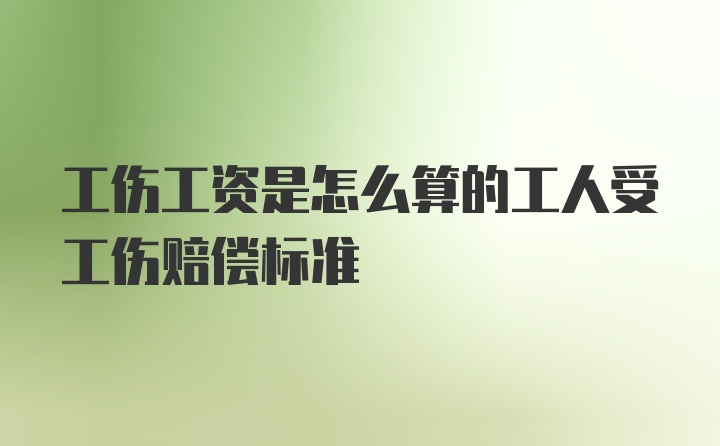 工伤工资是怎么算的工人受工伤赔偿标准